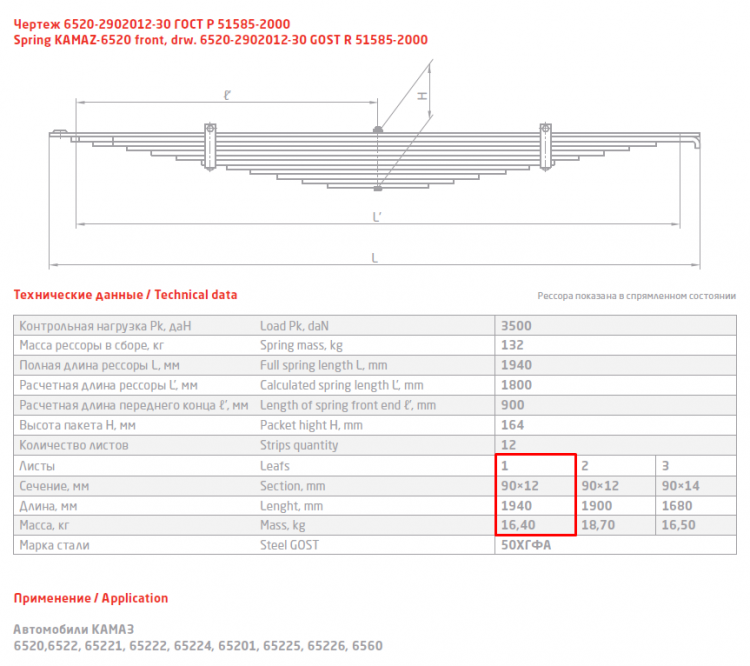 Чертеж 6520-2902012-30 ГОСТ Р 51585-2000
Spring KAMAZ-6520 front, drw. 6520-2902012-30 GOST R 51585-2000

ℓ'
H
L'
L

Технические данные / Technical data

Рессора показана в спрямленном состоянии

| Контрольная нагрузка Pk, даН | Load Pk, daN | 3500 | | |
|---|---|---|---|---|
| Масса рессоры в сборе, кг | Spring mass, kg | 132 | | |
| Полная длина рессоры L, мм | Full spring length L, mm | 1940 | | |
| Расчетная длина рессоры L', мм | Calculated spring length L', mm | 1800 | | |
| Расчетная длина переднего конца ℓ', мм | Length of spring front end ℓ', mm | 900 | | |
| Высота пакета H, мм | Packet hight H, mm | 164 | | |
| Количество листов | Strips quantity | 12 | | |
| Листы | Leafs | 1 | 2 | 3 |
| Сечение, мм | Section, mm | 90×12 | 90×12 | 90×14 |
| Длина, мм | Lenght, mm | 1940 | 1900 | 1680 |
| Масса, кг | Mass, kg | 16,40 | 18,70 | 16,50 |
| Марка стали | Steel GOST | 50ХГФА | | |

Применение / Application

Автомобили КАМАЗ
6520,6522, 65221, 65222, 65224, 65201, 65225, 65226, 6560